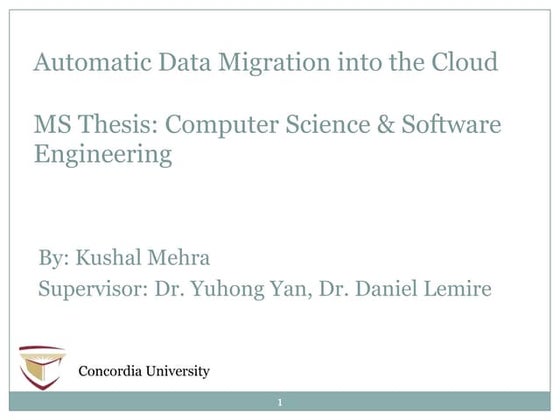 Automatic Data Migration into the Cloud

MS Thesis: Computer Science & Software Engineering

By: Kushal Mehra

Supervisor: Dr. Yuhong Yan, Dr. Daniel Lemire

Concordia University

1